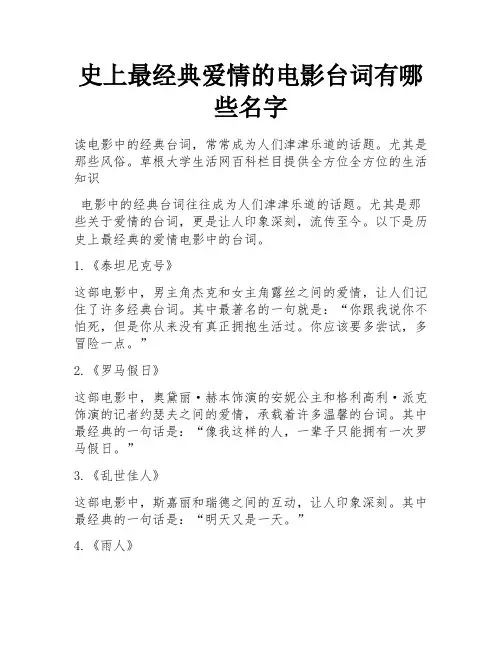 史上最经典爱情的电影台词有哪些名字

读电影中的经典台词，常常成为人们津津乐道的话题。尤其是那些风俗。草根大学生活网百科栏目提供全方位全方位的生活知识

电影中的经典台词往往成为人们津津乐道的话题。尤其是那些关于爱情的台词，更是让人印象深刻，流传至今。以下是历史上最经典的爱情电影中的台词。

1.《泰坦尼克号》

这部电影中，男主角杰克和女主角露丝之间的爱情，让人们记住了许多经典台词。其中最著名的一句就是：“你跟我说你不怕死，但是你从来没有真正拥抱生活过。你应该要多尝试，多冒险一点。”

2.《罗马假日》

这部电影中，奥黛丽·赫本饰演的安妮公主和格利高利·派克饰演的记者约瑟夫之间的爱情，承载着许多温馨的台词。其中最经典的一句话是：“像我这样的人，一辈子只能拥有一次罗马假日。”

3.《乱世佳人》

这部电影中，斯嘉丽和瑞德之间的互动，让人印象深刻。其中最经典的一句话是：“明天又是一天。”

4.《雨人》